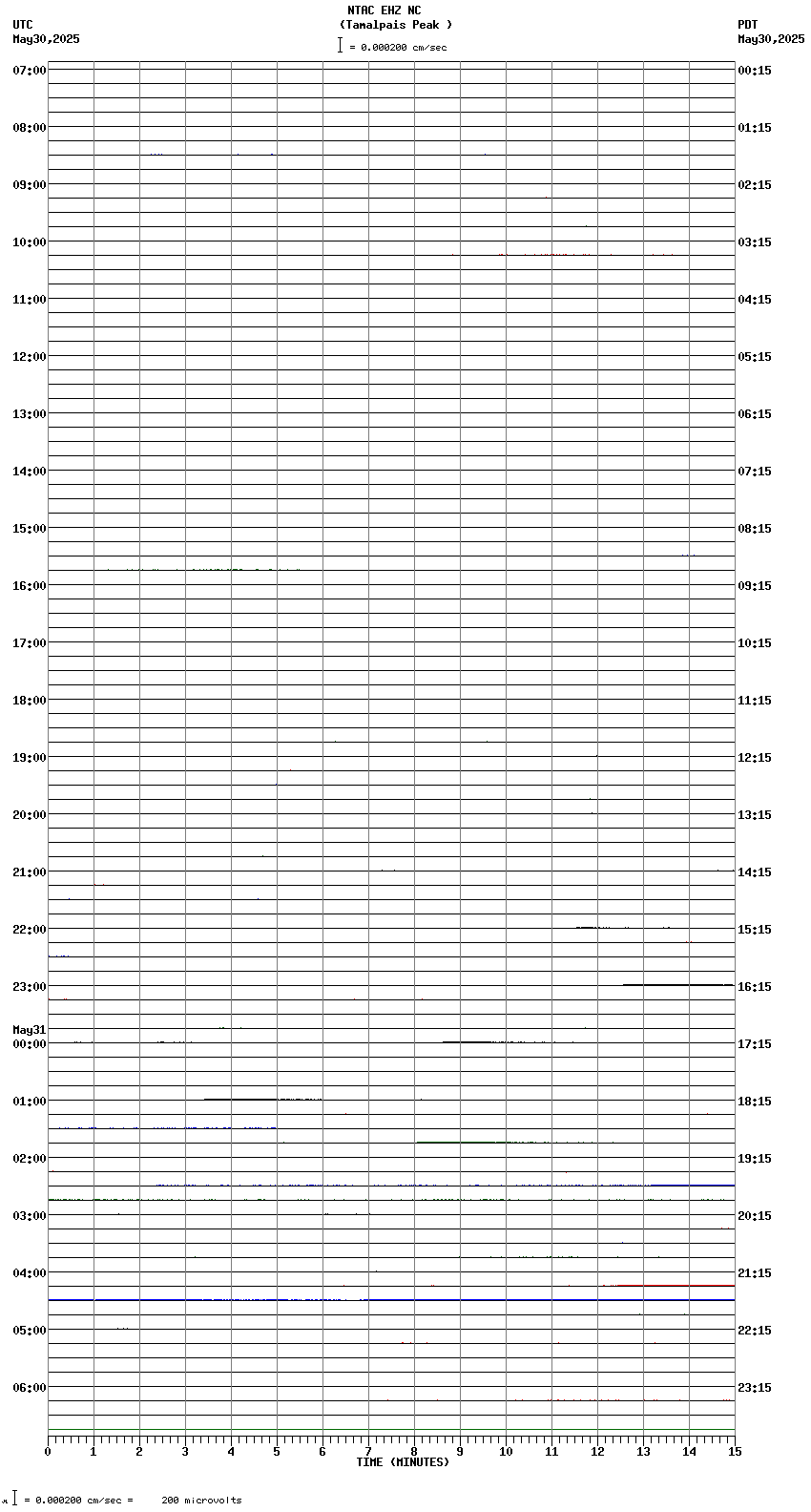 NTAC EHZ NC
(Tamalpais Peak )
= 0.000200 cm/sec

UTC
May30,2025

PDT
May30,2025

07:00
08:00
09:00
10:00
11:00
12:00
13:00
14:00
15:00
16:00
17:00
18:00
19:00
20:00
21:00
22:00
23:00
May31
00:00
01:00
02:00
03:00
04:00
05:00
06:00

00:15
01:15
02:15
03:15
04:15
05:15
06:15
07:15
08:15
09:15
10:15
11:15
12:15
13:15
14:15
15:15
16:15
17:15
18:15
19:15
20:15
21:15
22:15
23:15

0 1 2 3 4 5 6 7 8 9 10 11 12 13 14 15
TIME (MINUTES)

= 0.000200 cm/sec = 200 microvolts